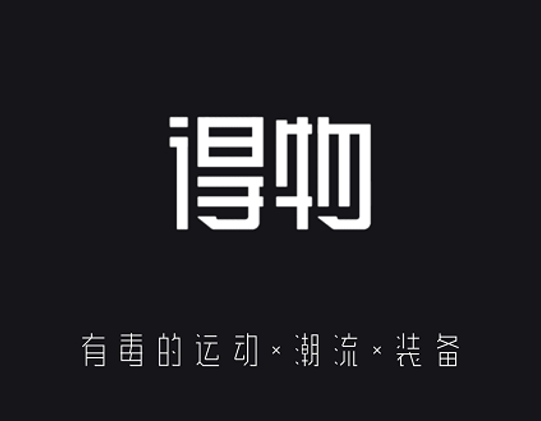 得物

有毒的运动×潮流×装备